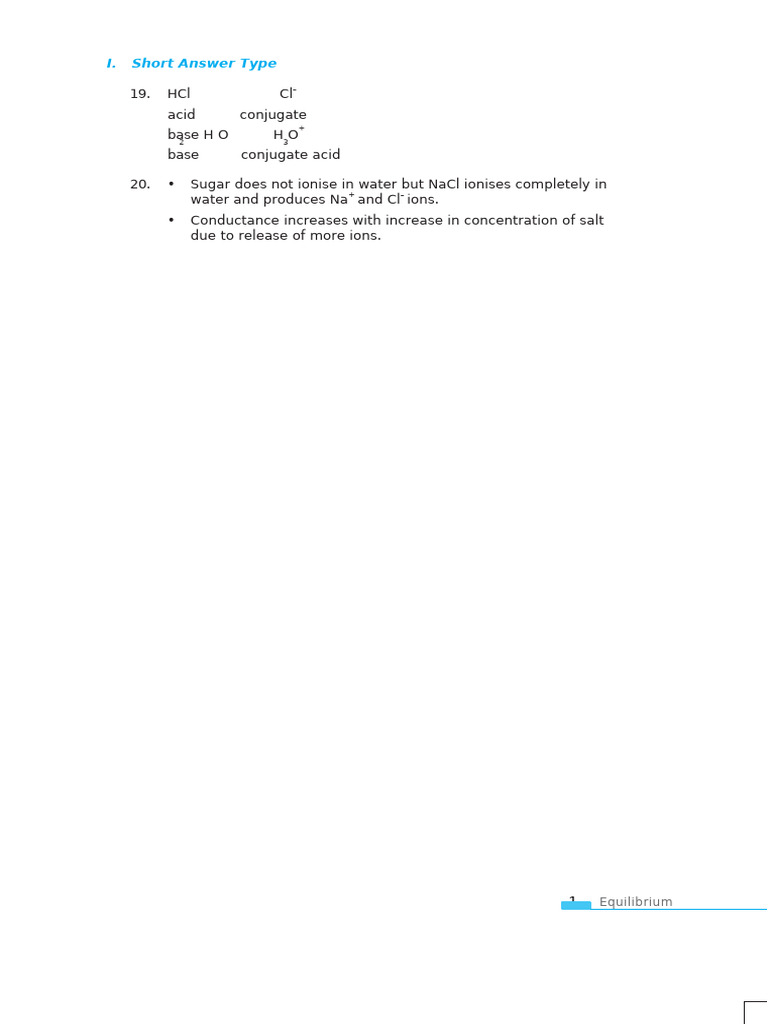 I. Short Answer Type

19. HCl $Cl^-$
acid conjugate
base $H_2O$ $H_3O^+$
base conjugate acid

20. • Sugar does not ionise in water but NaCl ionises completely in water and produces $Na^+$ and $Cl^-$ ions.

• Conductance increases with increase in concentration of salt due to release of more ions.

1 Equilibrium